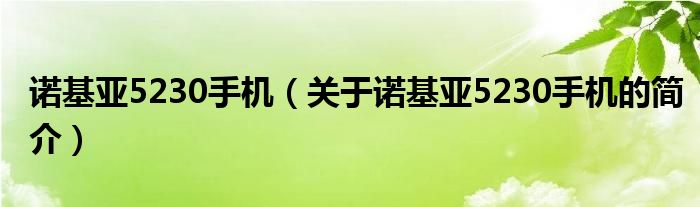 诺基亚5230手机（关于诺基亚5230手机的简介）